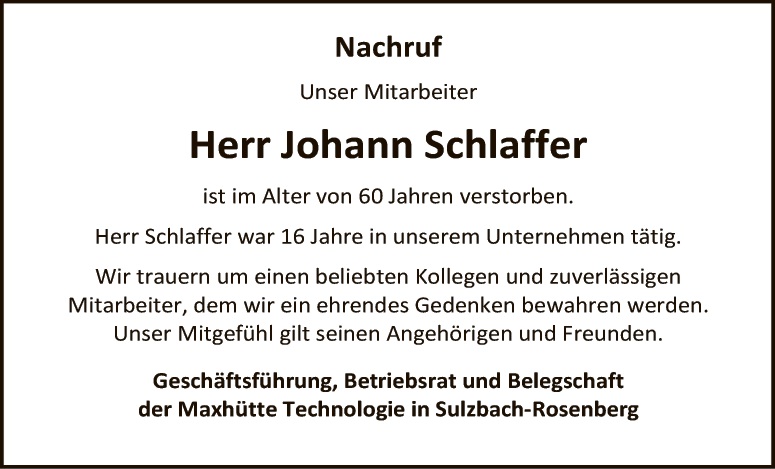 Nachruf

Unser Mitarbeiter

Herr Johann Schlaffer

ist im Alter von 60 Jahren verstorben.

Herr Schlaffer war 16 Jahre in unserem Unternehmen tätig.

Wir trauern um einen beliebten Kollegen und zuverlässigen Mitarbeiter, dem wir ein ehrendes Gedenken bewahren werden. Unser Mitgefühl gilt seinen Angehörigen und Freunden.

Geschäftsführung, Betriebsrat und Belegschaft
der Maxhütte Technologie in Sulzbach-Rosenberg